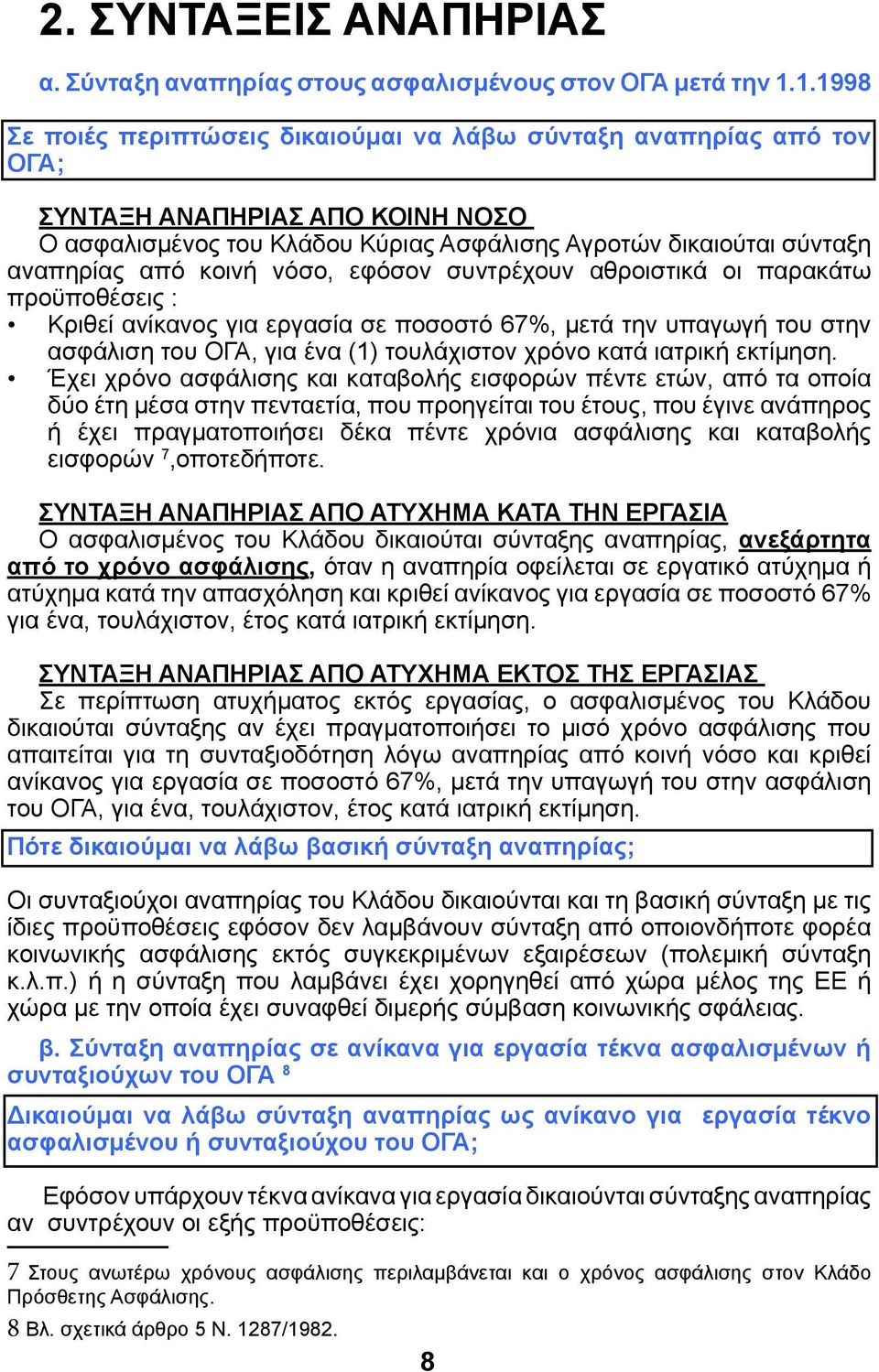 2. ΣΥΝΤΑΞΕΙΣ ΑΝΑΠΗΡΙΑΣ

α. Σύνταξη αναπηρίας στους ασφαλισμένους στον ΟΓΑ μετά την 1.1.1998

Σε ποιές περιπτώσεις δικαιούμαι να λάβω σύνταξη αναπηρίας από τον ΟΓΑ;

ΣΥΝΤΑΞΗ ΑΝΑΠΗΡΙΑΣ ΑΠΟ ΚΟΙΝΗ ΝΟΣΟ
Ο ασφαλισμένος του Κλάδου Κύριας Ασφάλισης Αγροτών δικαιούται σύνταξη αναπηρίας από κοινή νόσο, εφόσον συντρέχουν αθροιστικά οι παρακάτω προϋποθέσεις :
• Κριθεί ανίκανος για εργασία σε ποσοστό 67%, μετά την υπαγωγή του στην ασφάλιση του ΟΓΑ, για ένα (1) τουλάχιστον χρόνο κατά ιατρική εκτίμηση.
• Έχει χρόνο ασφάλισης και καταβολής εισφορών πέντε ετών, από τα οποία δύο έτη μέσα στην πενταετία, που προηγείται του έτους, που έγινε ανάπηρος ή έχει πραγματοποιήσει δέκα πέντε χρόνια ασφάλισης και καταβολής εισφορών $^7$,οποτεδήποτε.

ΣΥΝΤΑΞΗ ΑΝΑΠΗΡΙΑΣ ΑΠΟ ΑΤΥΧΗΜΑ ΚΑΤΑ ΤΗΝ ΕΡΓΑΣΙΑ
Ο ασφαλισμένος του Κλάδου δικαιούται σύνταξης αναπηρίας, ανεξάρτητα από το χρόνο ασφάλισης, όταν η αναπηρία οφείλεται σε εργατικό ατύχημα ή ατύχημα κατά την απασχόληση και κριθεί ανίκανος για εργασία σε ποσοστό 67% για ένα, τουλάχιστον, έτος κατά ιατρική εκτίμηση.

ΣΥΝΤΑΞΗ ΑΝΑΠΗΡΙΑΣ ΑΠΟ ΑΤΥΧΗΜΑ ΕΚΤΟΣ ΤΗΣ ΕΡΓΑΣΙΑΣ
Σε περίπτωση ατυχήματος εκτός εργασίας, ο ασφαλισμένος του Κλάδου δικαιούται σύνταξης αν έχει πραγματοποιήσει το μισό χρόνο ασφάλισης που απαιτείται για τη συνταξιοδότηση λόγω αναπηρίας από κοινή νόσο και κριθεί ανίκανος για εργασία σε ποσοστό 67%, μετά την υπαγωγή του στην ασφάλιση του ΟΓΑ, για ένα, τουλάχιστον, έτος κατά ιατρική εκτίμηση.

Πότε δικαιούμαι να λάβω βασική σύνταξη αναπηρίας;

Οι συνταξιούχοι αναπηρίας του Κλάδου δικαιούνται και τη βασική σύνταξη με τις ίδιες προϋποθέσεις εφόσον δεν λαμβάνουν σύνταξη από οποιονδήποτε φορέα κοινωνικής ασφάλισης εκτός συγκεκριμένων εξαιρέσεων (πολεμική σύνταξη κ.λ.π.) ή η σύνταξη που λαμβάνει έχει χορηγηθεί από χώρα μέλος της ΕΕ ή χώρα με την οποία έχει συναφθεί διμερής σύμβαση κοινωνικής σφάλειας.

β. Σύνταξη αναπηρίας σε ανίκανα για εργασία τέκνα ασφαλισμένων ή συνταξιούχων του ΟΓΑ $^8$

Δικαιούμαι να λάβω σύνταξη αναπηρίας ως ανίκανο για εργασία τέκνο ασφαλισμένου ή συνταξιούχου του ΟΓΑ;

Εφόσον υπάρχουν τέκνα ανίκανα για εργασία δικαιούνται σύνταξης αναπηρίας αν συντρέχουν οι εξής προϋποθέσεις:

7 Στους ανωτέρω χρόνους ασφάλισης περιλαμβάνεται και ο χρόνος ασφάλισης στον Κλάδο Πρόσθετης Ασφάλισης.
8 Βλ. σχετικά άρθρο 5 Ν. 1287/1982.

8